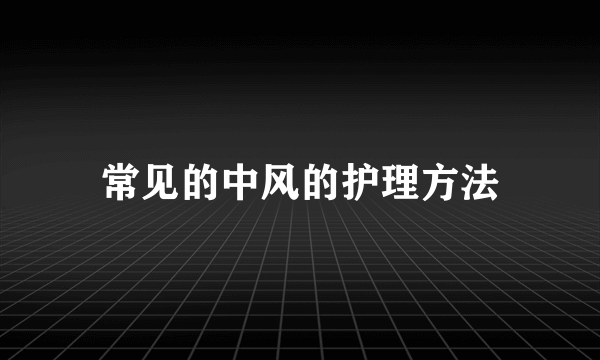 常见的中风的护理方法